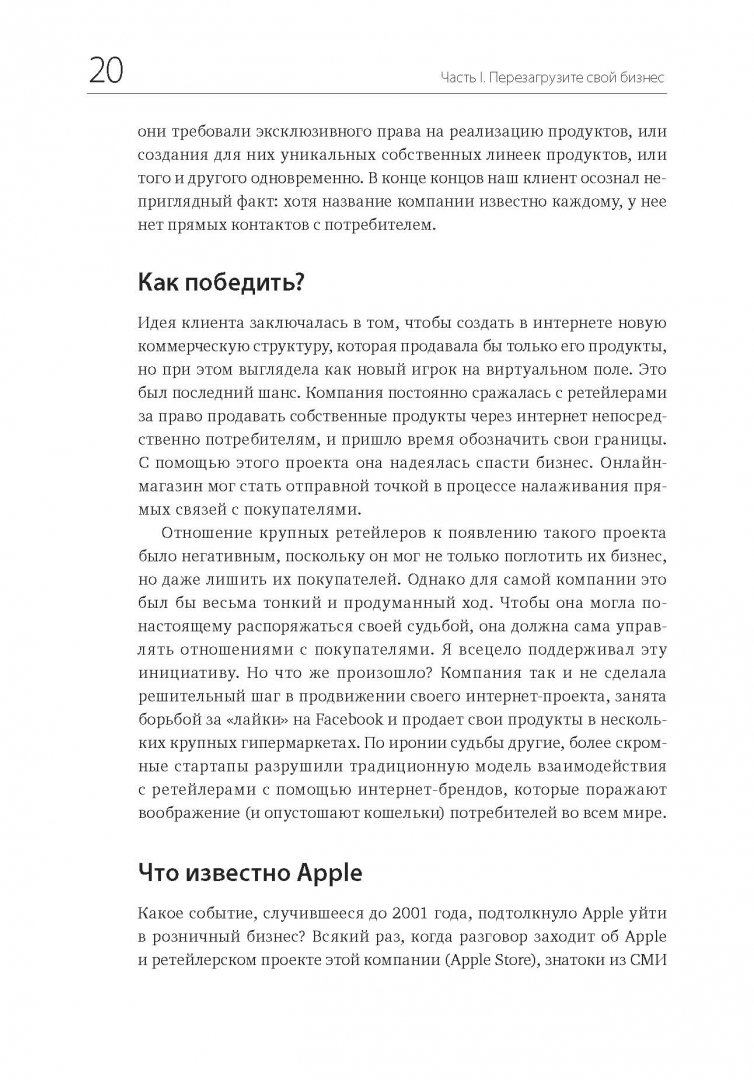 20

Часть I. Перезагрузите свой бизнес

они требовали эксклюзивного права на реализацию продуктов, или создания для них уникальных собственных линеек продуктов, или того и другого одновременно. В конце концов наш клиент осознал неприглядный факт: хотя название компании известно каждому, у нее нет прямых контактов с потребителем.

Как победить?

Идея клиента заключалась в том, чтобы создать в интернете новую коммерческую структуру, которая продавала бы только его продукты, но при этом выглядела как новый игрок на виртуальном поле. Это был последний шанс. Компания постоянно сражалась с ретейлерами за право продавать собственные продукты через интернет непосредственно потребителям, и пришло время обозначить свои границы. С помощью этого проекта она надеялась спасти бизнес. Онлайн-магазин мог стать отправной точкой в процессе налаживания прямых связей с покупателями.

Отношение крупных ретейлеров к появлению такого проекта было негативным, поскольку он мог не только поглотить их бизнес, но даже лишить их покупателей. Однако для самой компании это был бы весьма тонкий и продуманный ход. Чтобы она могла по-настоящему распоряжаться своей судьбой, она должна сама управлять отношениями с покупателями. Я всецело поддерживал эту инициативу. Но что же произошло? Компания так и не сделала решительный шаг в продвижении своего интернет-проекта, занята борьбой за «лайки» на Facebook и продает свои продукты в нескольких крупных гипермаркетах. По иронии судьбы другие, более скромные стартапы разрушили традиционную модель взаимодействия с ретейлерами с помощью интернет-брендов, которые поражают воображение (и опустошают кошельки) потребителей во всем мире.

Что известно Apple

Какое событие, случившееся до 2001 года, подтолкнуло Apple уйти в розничный бизнес? Всякий раз, когда разговор заходит об Apple и ретейлерском проекте этой компании (Apple Store), знатоки из СМИ